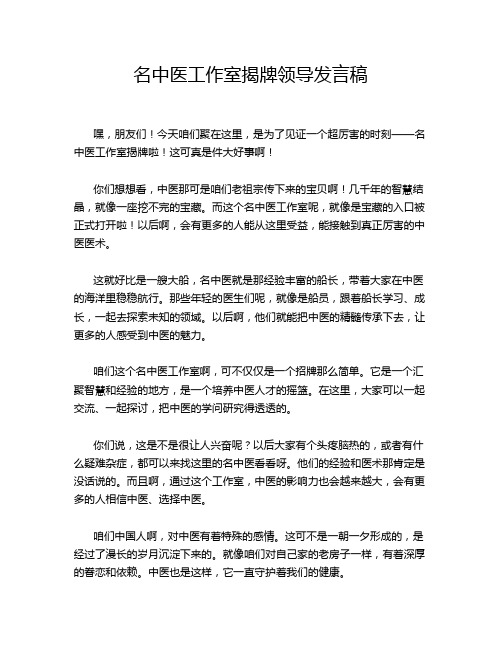 名中医工作室揭牌领导发言稿

嘿，朋友们！今天咱们聚在这里，是为了见证一个超厉害的时刻——名中医工作室揭牌啦！这可真是件大好事啊！

你们想想看，中医那可是咱们老祖宗传下来的宝贝啊！几千年的智慧结晶，就像一座挖不完的宝藏。而这个名中医工作室呢，就像是宝藏的入口被正式打开啦！以后啊，会有更多的人能从这里受益，能接触到真正厉害的中医医术。

这就好比是一艘大船，名中医就是那经验丰富的船长，带着大家在中医的海洋里稳稳航行。那些年轻的医生们呢，就像是船员，跟着船长学习、成长，一起去探索未知的领域。以后啊，他们就能把中医的精髓传承下去，让更多的人感受到中医的魅力。

咱们这个名中医工作室啊，可不仅仅是一个招牌那么简单。它是一个汇聚智慧和经验的地方，是一个培养中医人才的摇篮。在这里，大家可以一起交流、一起探讨，把中医的学问研究得透透的。

你们说，这是不是很让人兴奋呢？以后大家有个头疼脑热的，或者有什么疑难杂症，都可以来找这里的名中医看看呀。他们的经验和医术那肯定是没话说的。而且啊，通过这个工作室，中医的影响力也会越来越大，会有更多的人相信中医、选择中医。

咱们中国人啊，对中医有着特殊的感情。这可不是一朝一夕形成的，是经过了漫长的岁月沉淀下来的。就像咱们对自己家的老房子一样，有着深厚的眷恋和依赖。中医也是这样，它一直守护着我们的健康。